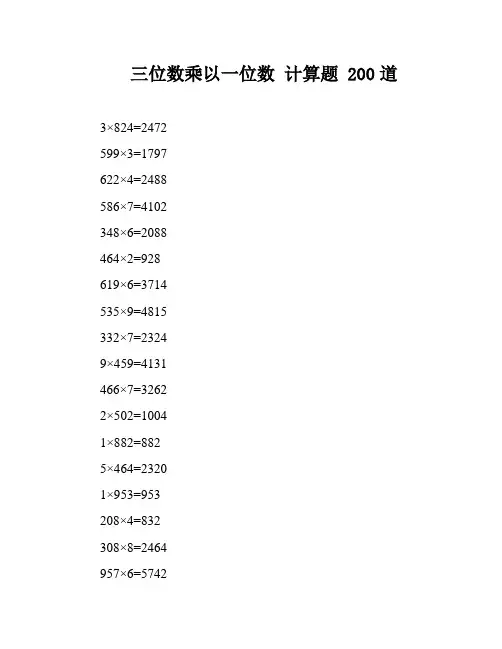 三位数乘以一位数 计算题 200 道

$3\times824=2472$

$599\times3=1797$

$622\times4=2488$

$586\times7=4102$

$348\times6=2088$

$464\times2=928$

$619\times6=3714$

$535\times9=4815$

$332\times7=2324$

$9\times459=4131$

$466\times7=3262$

$2\times502=1004$

$1\times882=882$

$5\times464=2320$

$1\times953=953$

$208\times4=832$

$308\times8=2464$

$957\times6=5742$